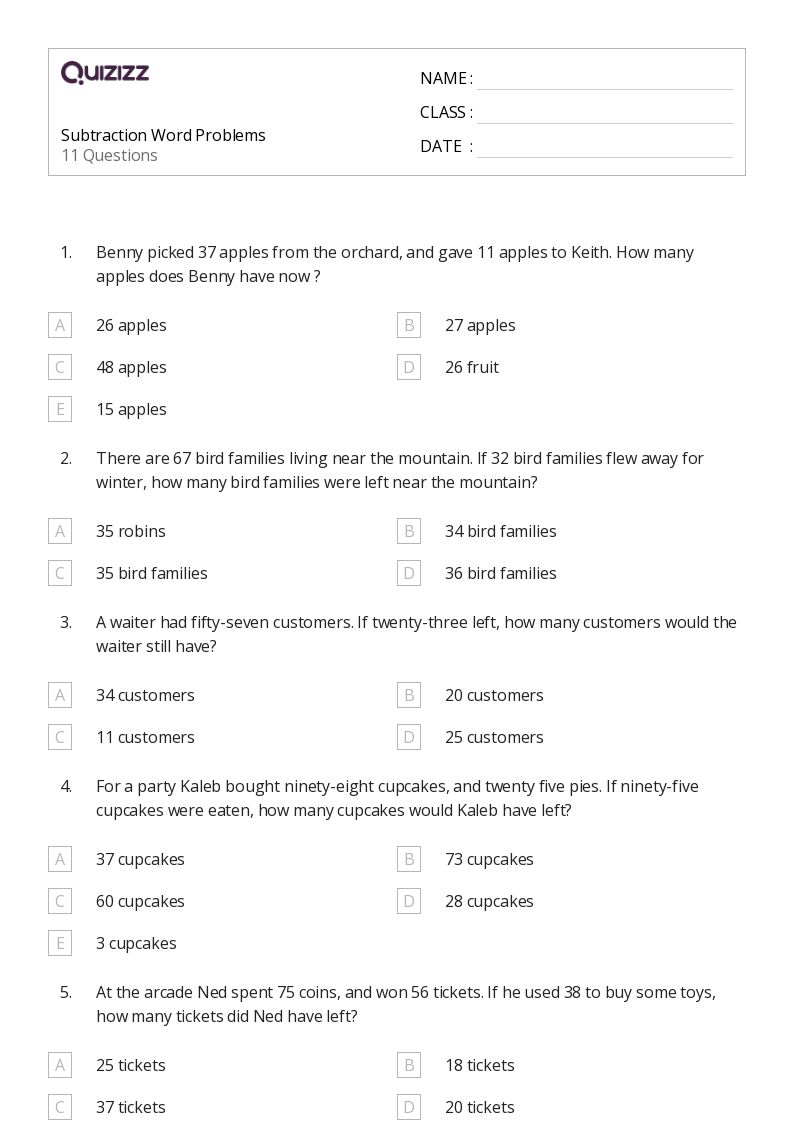 QUIZIZZ

Subtraction Word Problems
11 Questions

NAME :
CLASS :
DATE :

1. Benny picked 37 apples from the orchard, and gave 11 apples to Keith. How many apples does Benny have now ?

A 26 apples
B 27 apples
C 48 apples
D 26 fruit
E 15 apples

2. There are 67 bird families living near the mountain. If 32 bird families flew away for winter, how many bird families were left near the mountain?

A 35 robins
B 34 bird families
C 35 bird families
D 36 bird families

3. A waiter had fifty-seven customers. If twenty-three left, how many customers would the waiter still have?

A 34 customers
B 20 customers
C 11 customers
D 25 customers

4. For a party Kaleb bought ninety-eight cupcakes, and twenty five pies. If ninety-five cupcakes were eaten, how many cupcakes would Kaleb have left?

A 37 cupcakes
B 73 cupcakes
C 60 cupcakes
D 28 cupcakes
E 3 cupcakes

5. At the arcade Ned spent 75 coins, and won 56 tickets. If he used 38 to buy some toys, how many tickets did Ned have left?

A 25 tickets
B 18 tickets
C 37 tickets
D 20 tickets